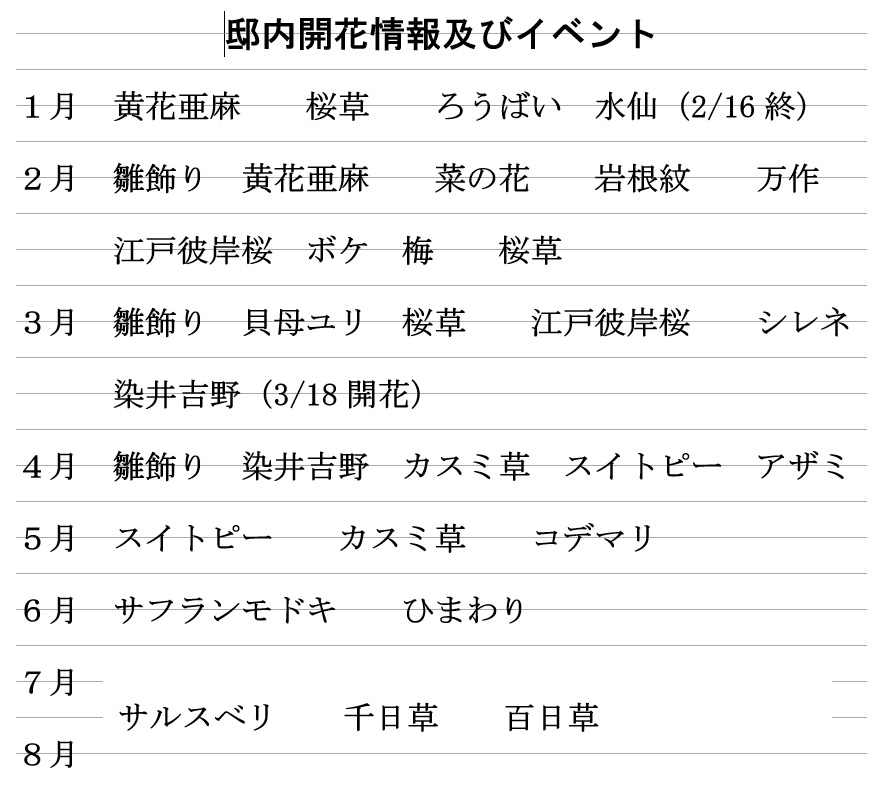 邸内開花情報及びイベント

１月　黄花亜麻　桜草　ろうばい　水仙（2/16 終）

２月　雛飾り　黄花亜麻　菜の花　岩根紋　万作
江戸彼岸桜　ボケ　梅　桜草

３月　雛飾り　貝母ユリ　桜草　江戸彼岸桜　シレネ
染井吉野（3/18 開花）

４月　雛飾り　染井吉野　カスミ草　スイトピー　アザミ

５月　スイトピー　カスミ草　コデマリ

６月　サフランモドキ　ひまわり

７月
サルスベリ　千日草　百日草
８月